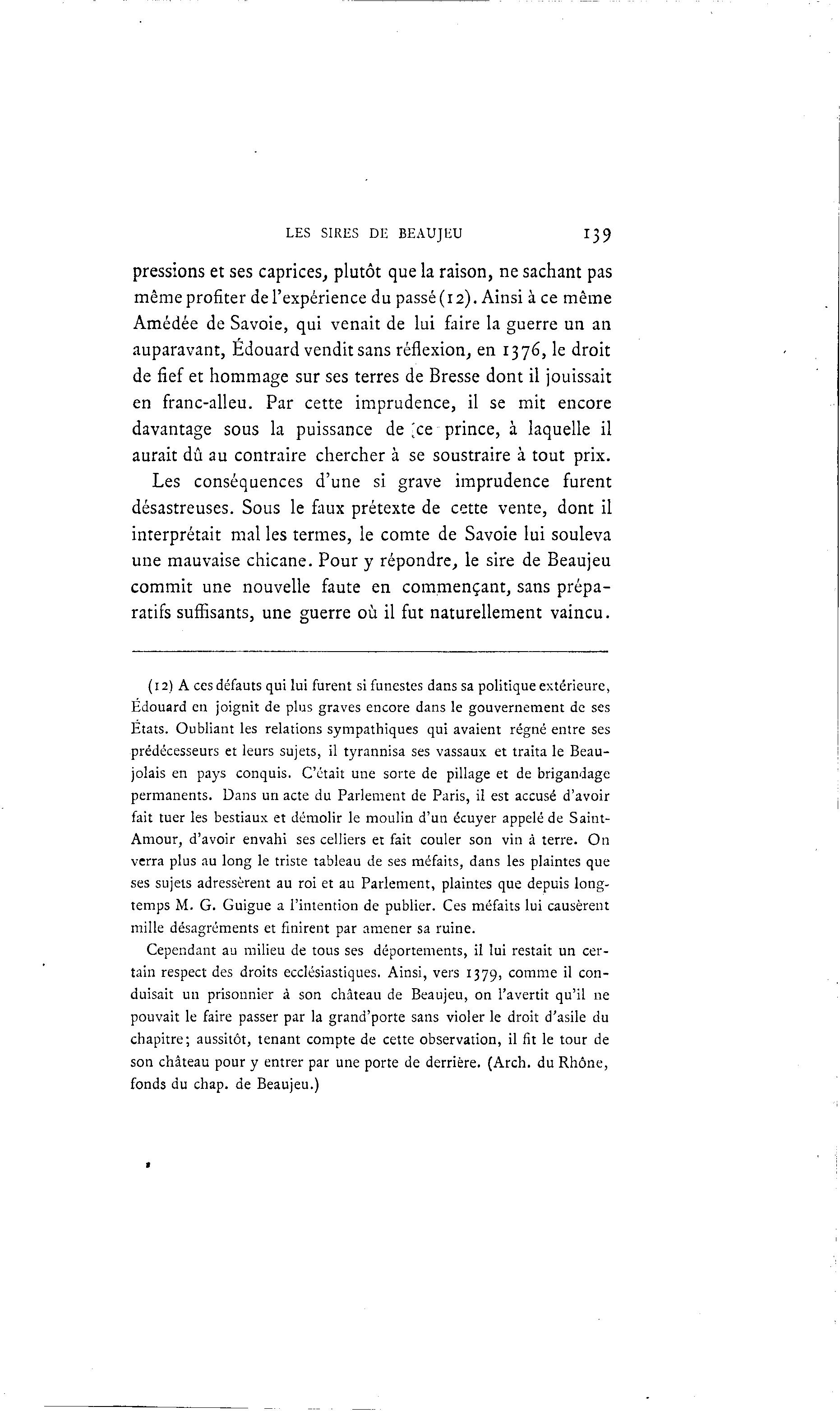 LES SIRES DE BEAUJEU 139

pressions et ses caprices, plutôt que la raison, ne sachant pas même profiter de l'expérience du passé (12). Ainsi à ce même Amédée de Savoie, qui venait de lui faire la guerre un an auparavant, Édouard vendit sans réflexion, en 1376, le droit de fief et hommage sur ses terres de Bresse dont il jouissait en franc-alleu. Par cette imprudence, il se mit encore davantage sous la puissance de ce prince, à laquelle il aurait dû au contraire chercher à se soustraire à tout prix.

Les conséquences d'une si grave imprudence furent désastreuses. Sous le faux prétexte de cette vente, dont il interprétait mal les termes, le comte de Savoie lui souleva une mauvaise chicane. Pour y répondre, le sire de Beaujeu commit une nouvelle faute en commençant, sans préparatifs suffisants, une guerre où il fut naturellement vaincu.

(12) A ces défauts qui lui furent si funestes dans sa politique extérieure, Édouard en joignit de plus graves encore dans le gouvernement de ses États. Oubliant les relations sympathiques qui avaient régné entre ses prédécesseurs et leurs sujets, il tyrannisa ses vassaux et traita le Beaujolais en pays conquis. C'était une sorte de pillage et de brigandage permanents. Dans un acte du Parlement de Paris, il est accusé d'avoir fait tuer les bestiaux et démolir le moulin d'un écuyer appelé de Saint-Amour, d'avoir envahi ses celliers et fait couler son vin à terre. On verra plus au long le triste tableau de ses méfaits, dans les plaintes que ses sujets adressèrent au roi et au Parlement, plaintes que depuis longtemps M. G. Guigue a l'intention de publier. Ces méfaits lui causèrent mille désagréments et finirent par amener sa ruine.

Cependant au milieu de tous ses déportements, il lui restait un certain respect des droits ecclésiastiques. Ainsi, vers 1379, comme il conduisait un prisonnier à son château de Beaujeu, on l'avertit qu'il ne pouvait le faire passer par la grand'porte sans violer le droit d'asile du chapitre; aussitôt, tenant compte de cette observation, il fit le tour de son château pour y entrer par une porte de derrière. (Arch. du Rhône, fonds du chap. de Beaujeu.)